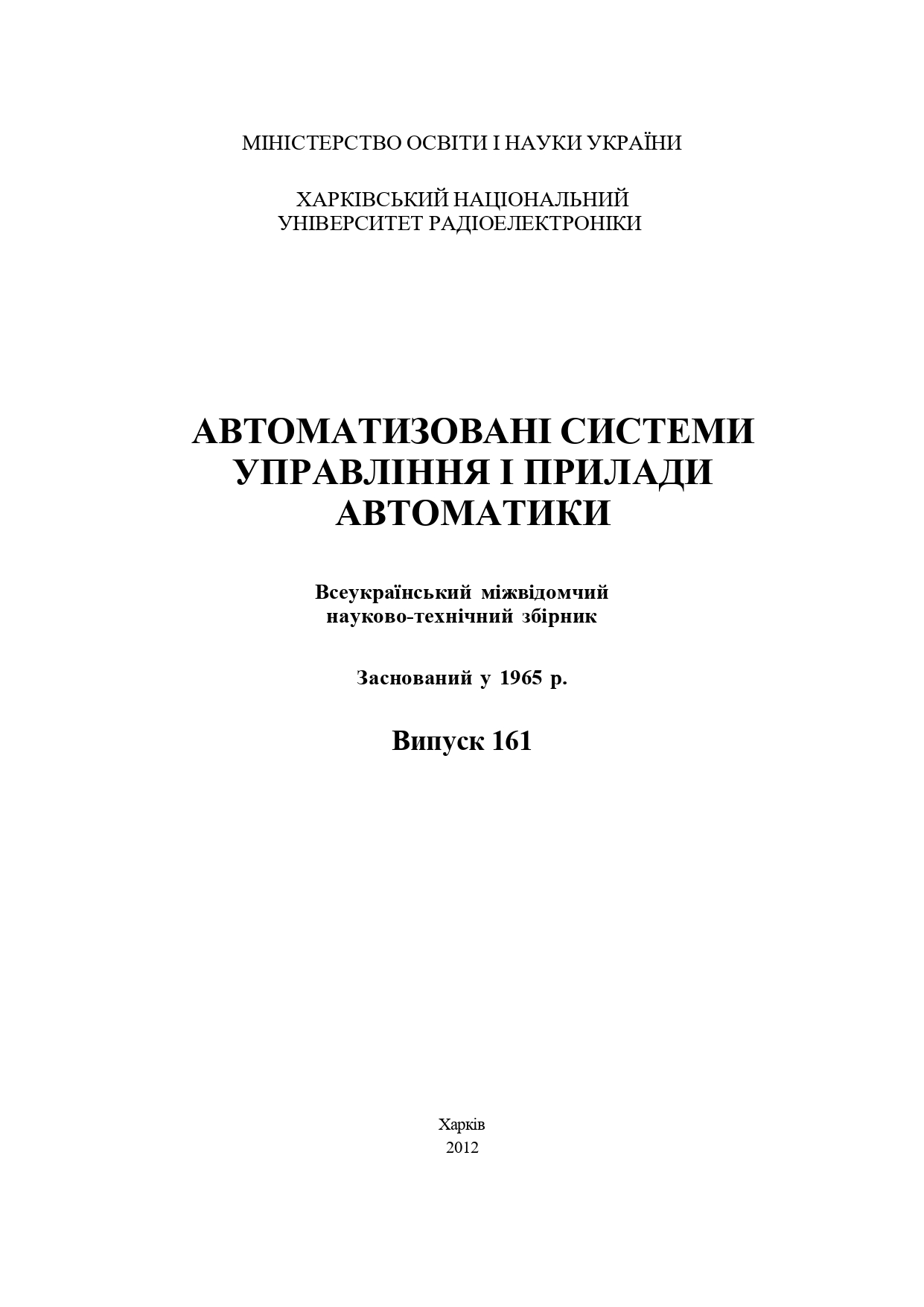 МІНІСТЕРСТВО ОСВІТИ І НАУКИ УКРАЇНИ

ХАРКІВСЬКИЙ НАЦІОНАЛЬНИЙ УНІВЕРСИТЕТ РАДІОЕЛЕКТРОНІКИ

АВТОМАТИЗОВАНІ СИСТЕМИ УПРАВЛІННЯ І ПРИЛАДИ АВТОМАТИКИ

Всеукраїнський міжвідомчий науково-технічний збірник

Заснований у 1965 р.

Випуск 161

Харків
2012